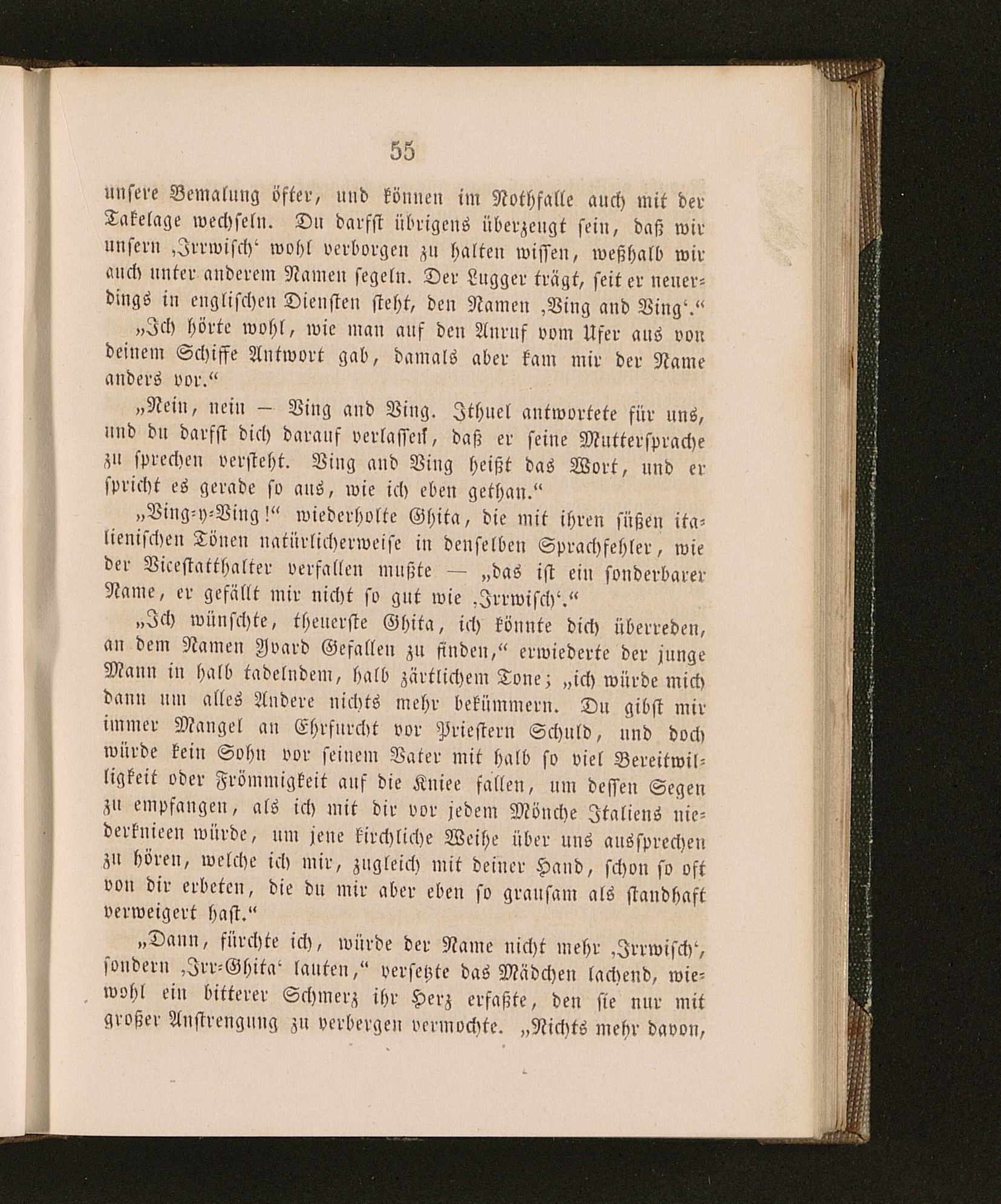 55

unsere Bemalung öfter, und können im Nothfalle auch mit der Takelage wechseln. Du darfst übrigens überzeugt sein, daß wir unsern ‚Irrwisch‘ wohl verborgen zu halten wissen, weßhalb wir auch unter anderem Namen segeln. Der Lugger trägt, seit er neuerdings in englischen Diensten steht, den Namen ‚Ving and Ving‘.“

„Ich hörte wohl, wie man auf den Anruf vom Ufer aus von deinem Schiffe Antwort gab, damals aber kam mir der Name anders vor.“

„Nein, nein — Ving and Ving. Ithuel antwortete für uns, und du darfst dich darauf verlassen, daß er seine Muttersprache zu sprechen versteht. Ving and Ving heißt das Wort, und er spricht es gerade so aus, wie ich eben gethan.“

„Ving-y-Ving!“ wiederholte Ghita, die mit ihren süßen italienischen Tönen natürlicherweise in denselben Sprachfehler, wie der Vicestatthalter verfallen mußte — „das ist ein sonderbarer Name, er gefällt mir nicht so gut wie ‚Irrwisch‘.“

„Ich wünschte, theuerste Ghita, ich könnte dich überreden, an dem Namen Yvard Gefallen zu finden,“ erwiederte der junge Mann in halb tadelndem, halb zärtlichem Tone; „ich würde mich dann um alles Andere nichts mehr bekümmern. Du gibst mir immer Mangel an Ehrfurcht vor Priestern Schuld, und doch würde kein Sohn vor seinem Vater mit halb so viel Bereitwilligkeit oder Frömmigkeit auf die Kniee fallen, um dessen Segen zu empfangen, als ich mit dir vor jedem Mönche Italiens niederknieen würde, um jene kirchliche Weihe über uns aussprechen zu hören, welche ich mir, zugleich mit deiner Hand, schon so oft von dir erbeten, die du mir aber eben so grausam als standhaft verweigert hast.“

„Dann, fürchte ich, würde der Name nicht mehr ‚Irrwisch‘, sondern ‚Irr-Ghita‘ lauten,“ versetzte das Mädchen lachend, wiewohl ein bitterer Schmerz ihr Herz erfaßte, den sie nur mit großer Anstrengung zu verbergen vermochte. „Nichts mehr davon,